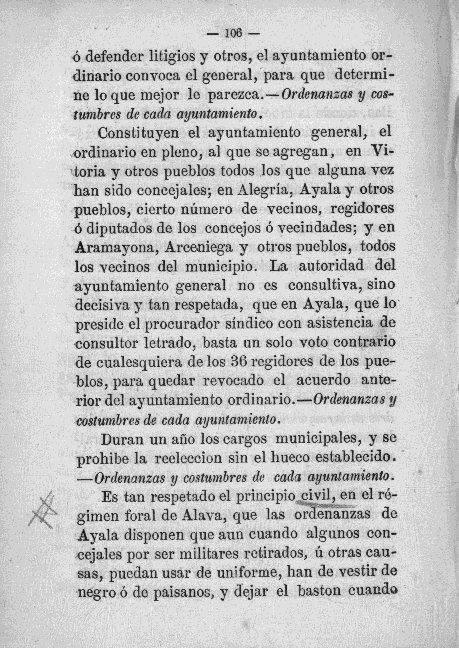 — 106 —

ó defender litigios y otros, el ayuntamiento ordinario convoca el general, para que determine lo que mejor le parezca.—Ordenanzas y costumbres de cada ayuntamiento.

Constituyen el ayuntamiento general, el ordinario en pleno, al que se agregan, en Vitoria y otros pueblos todos los que alguna vez han sido concejales; en Alegría, Ayala y otros pueblos, cierto número de vecinos, regidores ó diputados de los concejos ó vecindades; y en Aramayona, Arceniega y otros pueblos, todos los vecinos del municipio. La autoridad del ayuntamiento general no es consultiva, sino decisiva y tan respetada, que en Ayala, que lo preside el procurador síndico con asistencia de consultor letrado, basta un solo voto contrario de cualesquiera de los 36 regidores de los pueblos, para quedar revocado el acuerdo anterior del ayuntamiento ordinario.—Ordenanzas y costumbres de cada ayuntamiento.

Duran un año los cargos municipales, y se prohibe la reeleccion sin el hueco establecido. —Ordenanzas y costumbres de cada ayuntamiento.

Es tan respetado el principio civil, en el régimen foral de Alava, que las ordenanzas de Ayala disponen que aun cuando algunos concejales por ser militares retirados, ú otras causas, puedan usar de uniforme, han de vestir de negro ó de paisanos, y dejar el baston cuando